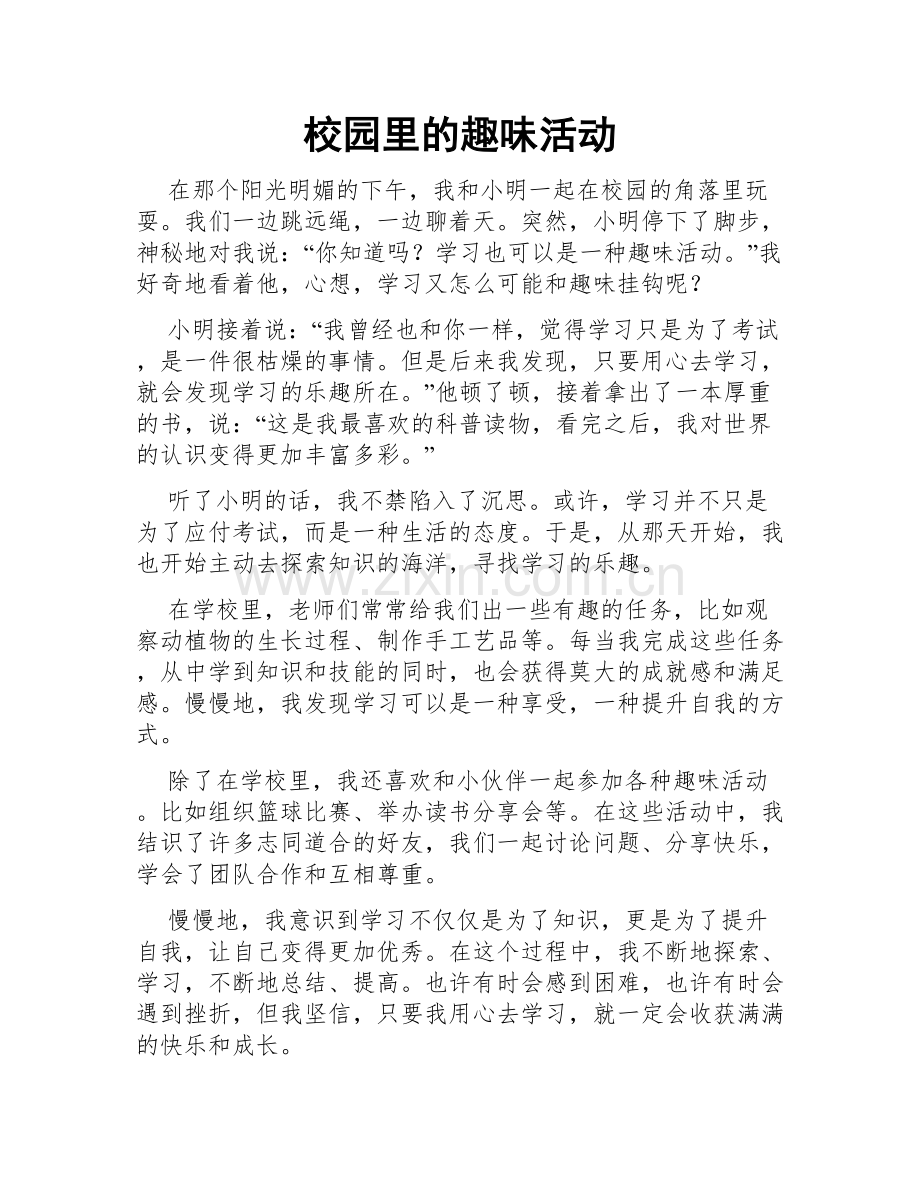 校园里的趣味活动

在那个阳光明媚的下午，我和小明一起在校园的角落里玩耍。我们一边跳远绳，一边聊着天。突然，小明停下了脚步，神秘地对我说：“你知道吗？学习也可以是一种趣味活动。”我好奇地看着他，心想，学习又怎么可能和趣味挂钩呢？

小明接着说：“我曾经也和你一样，觉得学习只是为了考试，是一件很枯燥的事情。但是后来我发现，只要用心去学习，就会发现学习的乐趣所在。”他顿了顿，接着拿出了一本厚重的书，说：“这是我最喜欢的科普读物，看完之后，我对世界的认识变得更加丰富多彩。”

听了小明的话，我不禁陷入了沉思。或许，学习并不只是为了应付考试，而是一种生活的态度。于是，从那天开始，我也开始主动去探索知识的海洋，寻找学习的乐趣。

在学校里，老师们常常给我们出一些有趣的任务，比如观察动植物的生长过程、制作手工艺品等。每当我完成这些任务，从中学到知识和技能的同时，也会获得莫大的成就感和满足感。慢慢地，我发现学习可以是一种享受，一种提升自我的方式。

除了在学校里，我还喜欢和小伙伴一起参加各种趣味活动。比如组织篮球比赛、举办读书分享会等。在这些活动中，我结识了许多志同道合的好友，我们一起讨论问题、分享快乐，学会了团队合作和互相尊重。

慢慢地，我意识到学习不仅仅是为了知识，更是为了提升自我，让自己变得更加优秀。在这个过程中，我不断地探索、学习，不断地总结、提高。也许有时会感到困难，也许有时会遇到挫折，但我坚信，只要我用心去学习，就一定会收获满满的快乐和成长。

www.zixin.com.cn